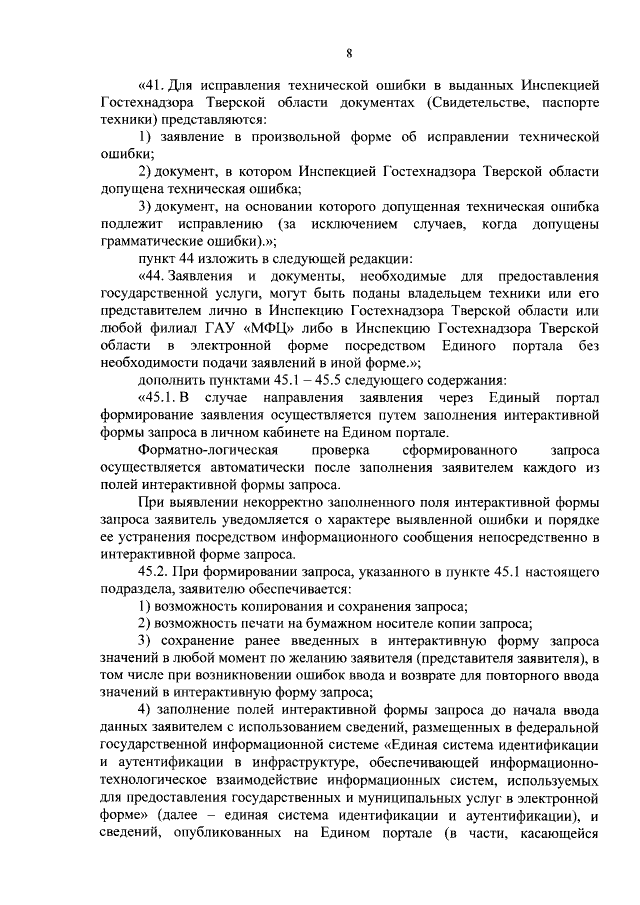 8

«41. Для исправления технической ошибки в выданных Инспекцией Гостехнадзора Тверской области документах (Свидетельстве, паспорте техники) представляются:

1) заявление в произвольной форме об исправлении технической ошибки;

2) документ, в котором Инспекцией Гостехнадзора Тверской области допущена техническая ошибка;

3) документ, на основании которого допущенная техническая ошибка подлежит исправлению (за исключением случаев, когда допущены грамматические ошибки).»;

пункт 44 изложить в следующей редакции:

«44. Заявления и документы, необходимые для предоставления государственной услуги, могут быть поданы владельцем техники или его представителем лично в Инспекцию Гостехнадзора Тверской области или любой филиал ГАУ «МФЦ» либо в Инспекцию Гостехнадзора Тверской области в электронной форме посредством Единого портала без необходимости подачи заявлений в иной форме.»;

дополнить пунктами 45.1 – 45.5 следующего содержания:

«45.1. В случае направления заявления через Единый портал формирование заявления осуществляется путем заполнения интерактивной формы запроса в личном кабинете на Едином портале.

Форматно-логическая проверка сформированного запроса осуществляется автоматически после заполнения заявителем каждого из полей интерактивной формы запроса.

При выявлении некорректно заполненного поля интерактивной формы запроса заявитель уведомляется о характере выявленной ошибки и порядке ее устранения посредством информационного сообщения непосредственно в интерактивной форме запроса.

45.2. При формировании запроса, указанного в пункте 45.1 настоящего подраздела, заявителю обеспечивается:

1) возможность копирования и сохранения запроса;

2) возможность печати на бумажном носителе копии запроса;

3) сохранение ранее введенных в интерактивную форму запроса значений в любой момент по желанию заявителя (представителя заявителя), в том числе при возникновении ошибок ввода и возврате для повторного ввода значений в интерактивную форму запроса;

4) заполнение полей интерактивной формы запроса до начала ввода данных заявителем с использованием сведений, размещенных в федеральной государственной информационной системе «Единая система идентификации и аутентификации в инфраструктуре, обеспечивающей информационно-технологическое взаимодействие информационных систем, используемых для предоставления государственных и муниципальных услуг в электронной форме» (далее – единая система идентификации и аутентификации), и сведений, опубликованных на Едином портале (в части, касающейся